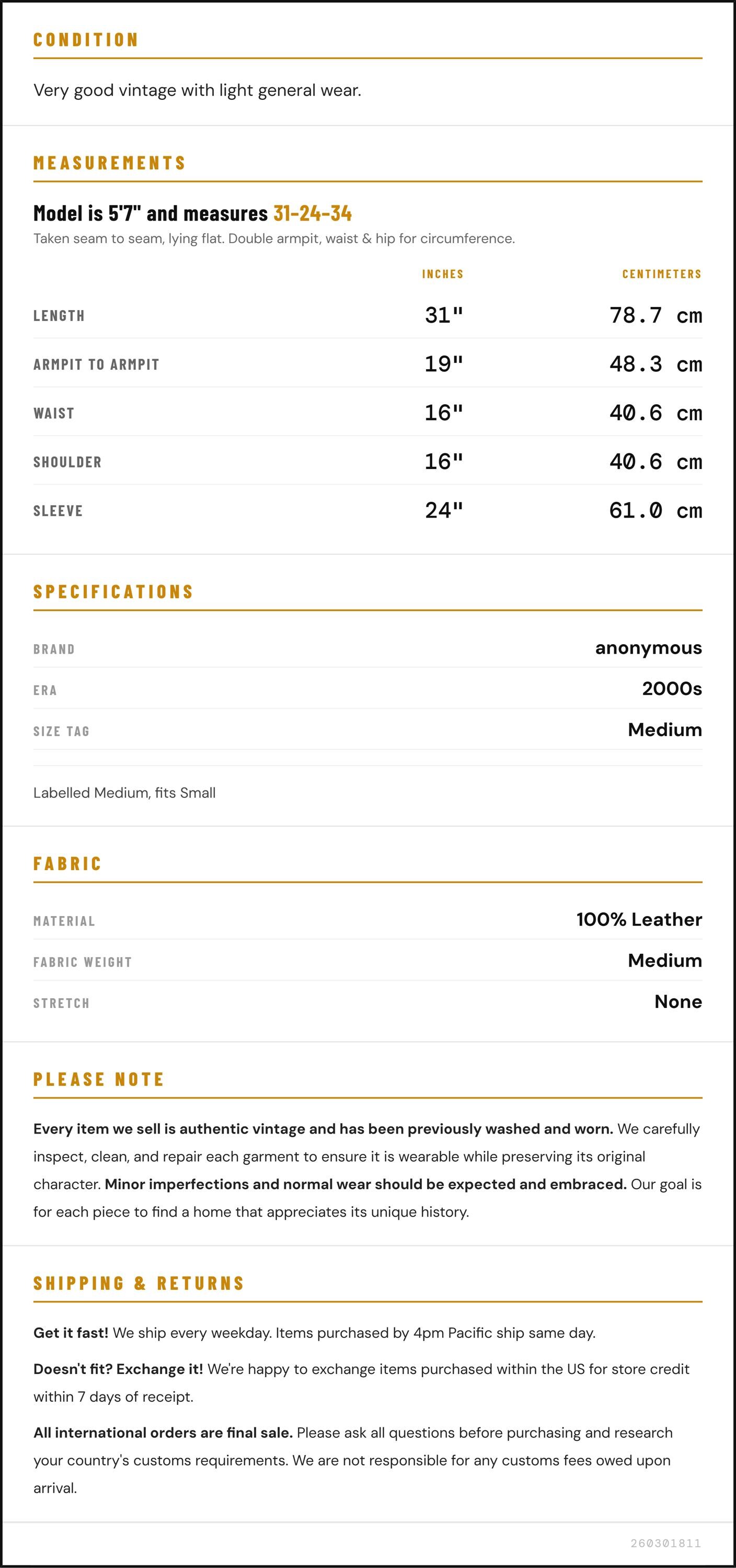 CONDITION

Very good vintage with light general wear.

MEASUREMENTS

Model is 5'7" and measures 31-24-34

Taken seam to seam, lying flat. Double armpit, waist & hip for circumference.

| | INCHES | CENTIMETERS |
|---|---|---|
| LENGTH | 31" | 78.7 cm |
| ARMPIT TO ARMPIT | 19" | 48.3 cm |
| WAIST | 16" | 40.6 cm |
| SHOULDER | 16" | 40.6 cm |
| SLEEVE | 24" | 61.0 cm |

SPECIFICATIONS

| | |
|---|---|
| BRAND | anonymous |
| ERA | 2000s |
| SIZE TAG | Medium |

Labelled Medium, fits Small

FABRIC

| | |
|---|---|
| MATERIAL | 100% Leather |
| FABRIC WEIGHT | Medium |
| STRETCH | None |

PLEASE NOTE

Every item we sell is authentic vintage and has been previously washed and worn. We carefully inspect, clean, and repair each garment to ensure it is wearable while preserving its original character. Minor imperfections and normal wear should be expected and embraced. Our goal is for each piece to find a home that appreciates its unique history.

SHIPPING & RETURNS

Get it fast! We ship every weekday. Items purchased by 4pm Pacific ship same day.

Doesn't fit? Exchange it! We're happy to exchange items purchased within the US for store credit within 7 days of receipt.

All international orders are final sale. Please ask all questions before purchasing and research your country's customs requirements. We are not responsible for any customs fees owed upon arrival.

260301811